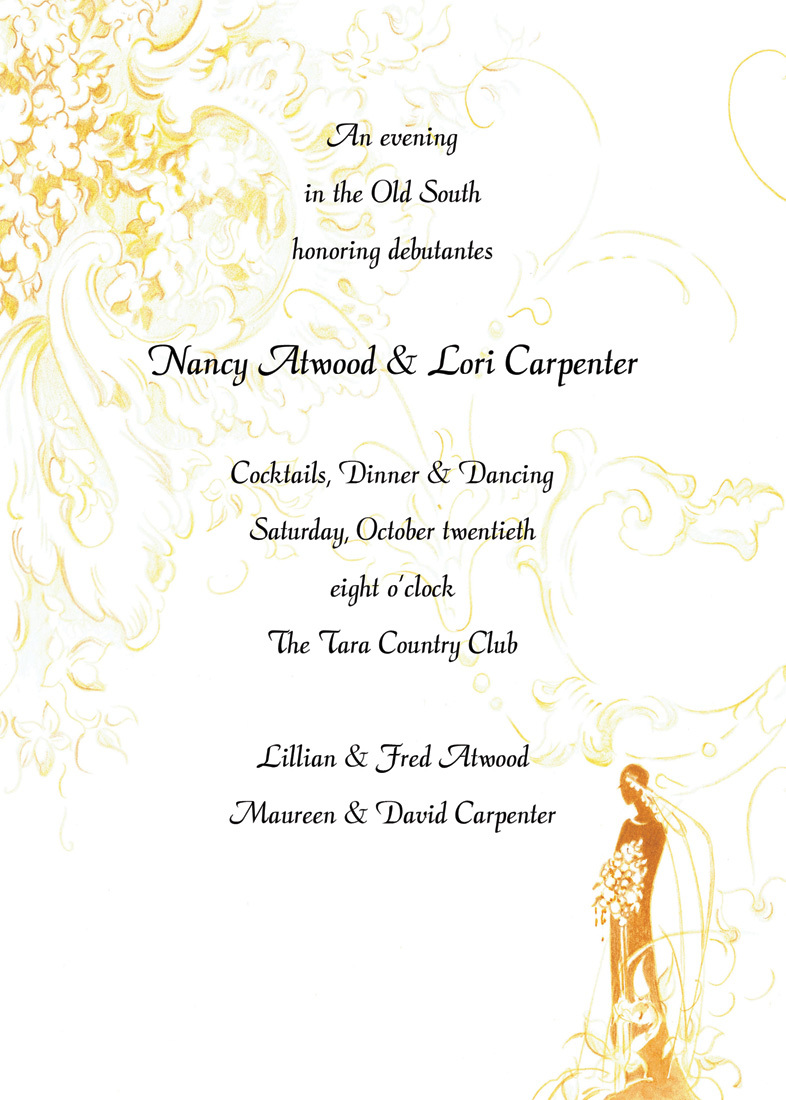 An evening
in the Old South
honoring debutantes

Nancy Atwood & Lori Carpenter

Cocktails, Dinner & Dancing
Saturday, October twentieth
eight o'clock
The Tara Country Club

Lillian & Fred Atwood
Maureen & David Carpenter